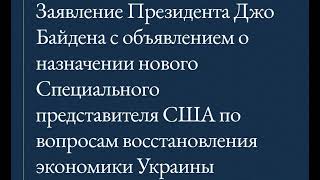 Заявление Президента Джо Байдена с объявлением о назначении нового Специального представителя США по вопросам восстановления экономики Украины